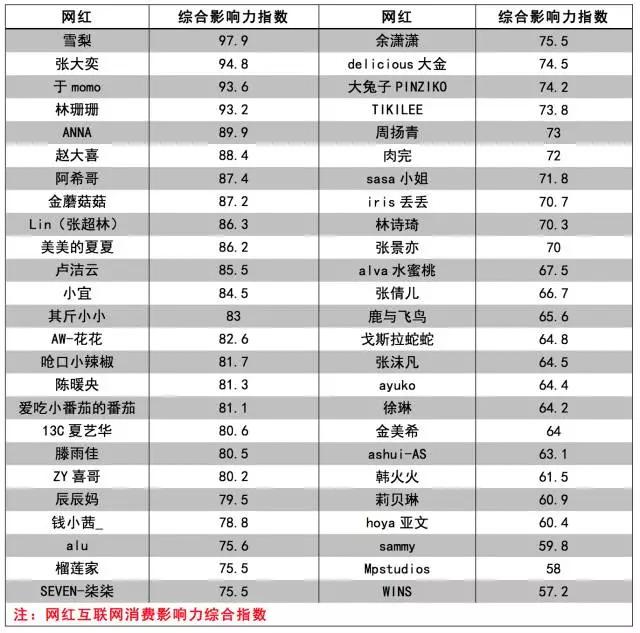 | 网红 | 综合影响力指数 | 网红 | 综合影响力指数 |
|---|---|---|---|
| 雪梨 | 97.9 | 余潇潇 | 75.5 |
| 张大奕 | 94.8 | delicious 大金 | 74.5 |
| 于 momo | 93.6 | 大兔子 PINZIKO | 74.2 |
| 林珊珊 | 93.2 | TIKILEE | 73.8 |
| ANNA | 89.9 | 周扬青 | 73 |
| 赵大喜 | 88.4 | 肉完 | 72 |
| 阿希哥 | 87.4 | sasa 小姐 | 71.8 |
| 金蘑菇菇 | 87.2 | iris 丢丢 | 70.7 |
| Lin（张超林） | 86.3 | 林诗琦 | 70.3 |
| 美美的夏夏 | 86.2 | 张景亦 | 70 |
| 卢洁云 | 85.5 | alva 水蜜桃 | 67.5 |
| 小宜 | 84.5 | 张倩儿 | 66.7 |
| 其斤小小 | 83 | 鹿与飞鸟 | 65.6 |
| AW-花花 | 82.6 | 戈斯拉蛇蛇 | 64.8 |
| 呛口小辣椒 | 81.7 | 张沫凡 | 64.5 |
| 陈暖央 | 81.3 | ayuko | 64.4 |
| 爱吃小番茄的番茄 | 81.1 | 徐琳 | 64.2 |
| 13C 夏艺华 | 80.6 | 金美希 | 64 |
| 滕雨佳 | 80.5 | ashui-AS | 63.1 |
| ZY 喜哥 | 80.2 | 韩火火 | 61.5 |
| 辰辰妈 | 79.5 | 莉贝琳 | 60.9 |
| 钱小茜_ | 78.8 | hoya 亚文 | 60.4 |
| alu | 75.6 | sammy | 59.8 |
| 榴莲家 | 75.5 | Mpstudios | 58 |
| SEVEN-柒柒 | 75.5 | WINS | 57.2 |

注：网红互联网消费影响力综合指数